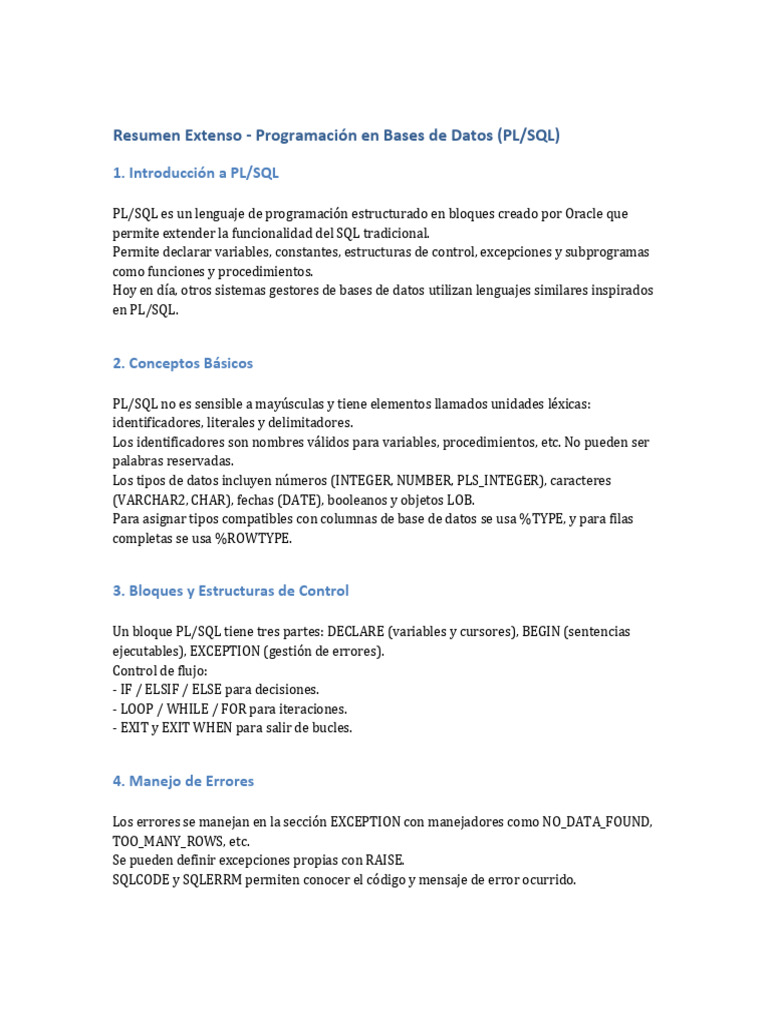 Resumen Extenso - Programación en Bases de Datos (PL/SQL)

1. Introducción a PL/SQL

PL/SQL es un lenguaje de programación estructurado en bloques creado por Oracle que permite extender la funcionalidad del SQL tradicional.
Permite declarar variables, constantes, estructuras de control, excepciones y subprogramas como funciones y procedimientos.
Hoy en día, otros sistemas gestores de bases de datos utilizan lenguajes similares inspirados en PL/SQL.

2. Conceptos Básicos

PL/SQL no es sensible a mayúsculas y tiene elementos llamados unidades léxicas: identificadores, literales y delimitadores.
Los identificadores son nombres válidos para variables, procedimientos, etc. No pueden ser palabras reservadas.
Los tipos de datos incluyen números (INTEGER, NUMBER, PLS_INTEGER), caracteres (VARCHAR2, CHAR), fechas (DATE), booleanos y objetos LOB.
Para asignar tipos compatibles con columnas de base de datos se usa %TYPE, y para filas completas se usa %ROWTYPE.

3. Bloques y Estructuras de Control

Un bloque PL/SQL tiene tres partes: DECLARE (variables y cursores), BEGIN (sentencias ejecutables), EXCEPTION (gestión de errores).
Control de flujo:
- IF / ELSIF / ELSE para decisiones.
- LOOP / WHILE / FOR para iteraciones.
- EXIT y EXIT WHEN para salir de bucles.

4. Manejo de Errores

Los errores se manejan en la sección EXCEPTION con manejadores como NO_DATA_FOUND, TOO_MANY_ROWS, etc.
Se pueden definir excepciones propias con RAISE.
SQLCODE y SQLERRM permiten conocer el código y mensaje de error ocurrido.